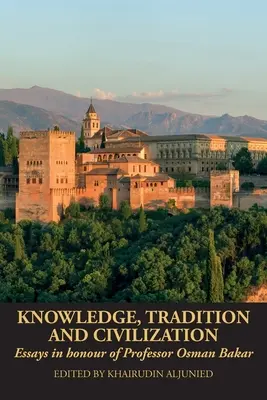 KNOWLEDGE, TRADITION AND CIVILIZATION

Essays in honour of Professor Osman Bakar

EDITED BY KHAIRUDIN ALJUNIED